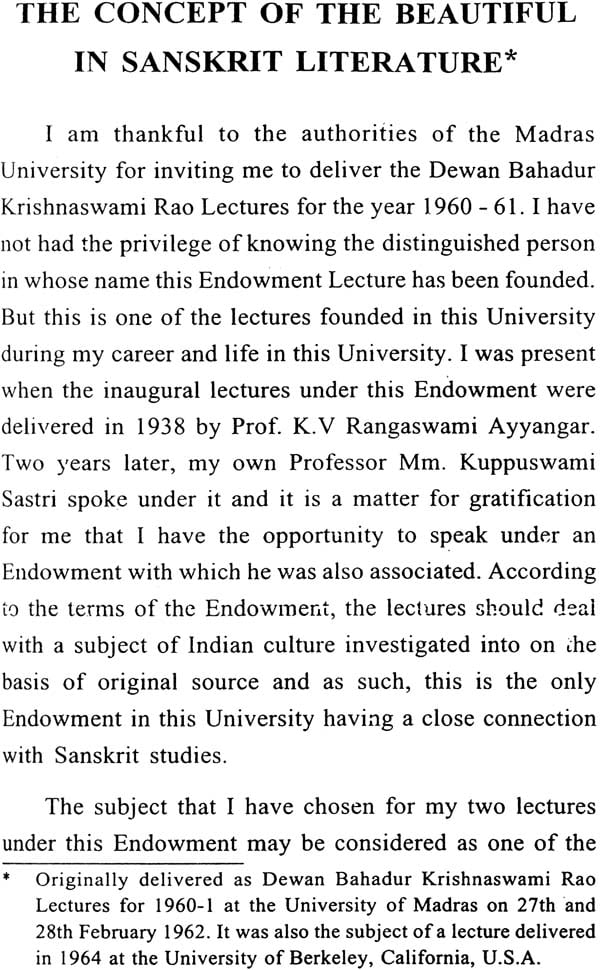 THE CONCEPT OF THE BEAUTIFUL IN SANSKRIT LITERATURE*

I am thankful to the authorities of the Madras University for inviting me to deliver the Dewan Bahadur Krishnaswami Rao Lectures for the year 1960 - 61. I have not had the privilege of knowing the distinguished person in whose name this Endowment Lecture has been founded. But this is one of the lectures founded in this University during my career and life in this University. I was present when the inaugural lectures under this Endowment were delivered in 1938 by Prof. K.V Rangaswami Ayyangar. Two years later, my own Professor Mm. Kuppuswami Sastri spoke under it and it is a matter for gratification for me that I have the opportunity to speak under an Endowment with which he was also associated. According to the terms of the Endowment, the lectures should deal with a subject of Indian culture investigated into on the basis of original source and as such, this is the only Endowment in this University having a close connection with Sanskrit studies.

The subject that I have chosen for my two lectures under this Endowment may be considered as one of the

* Originally delivered as Dewan Bahadur Krishnaswami Rao Lectures for 1960-1 at the University of Madras on 27th and 28th February 1962. It was also the subject of a lecture delivered in 1964 at the University of Berkeley, California, U.S.A.